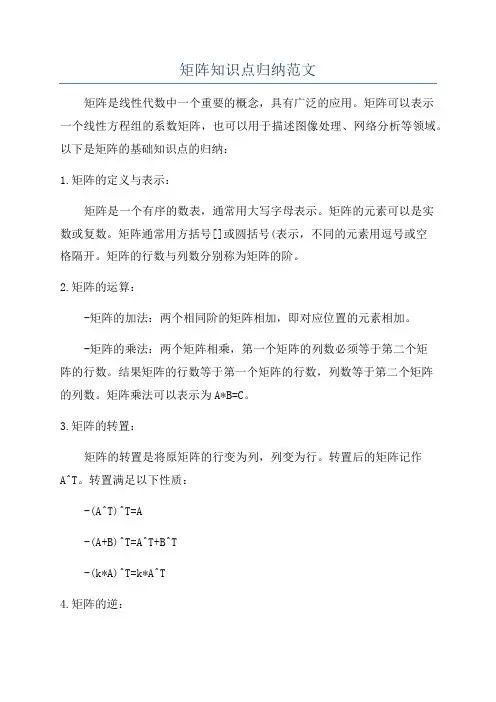 矩阵知识点归纳范文

矩阵是线性代数中一个重要的概念，具有广泛的应用。矩阵可以表示一个线性方程组的系数矩阵，也可以用于描述图像处理、网络分析等领域。以下是矩阵的基础知识点的归纳：

1.矩阵的定义与表示：

矩阵是一个有序的数表，通常用大写字母表示。矩阵的元素可以是实数或复数。矩阵通常用方括号[]或圆括号(表示，不同的元素用逗号或空格隔开。矩阵的行数与列数分别称为矩阵的阶。

2.矩阵的运算：

-矩阵的加法：两个相同阶的矩阵相加，即对应位置的元素相加。

-矩阵的乘法：两个矩阵相乘，第一个矩阵的列数必须等于第二个矩阵的行数。结果矩阵的行数等于第一个矩阵的行数，列数等于第二个矩阵的列数。矩阵乘法可以表示为A*B=C。

3.矩阵的转置：

矩阵的转置是将原矩阵的行变为列，列变为行。转置后的矩阵记作A^T。转置满足以下性质：

-(A^T)^T=A

-(A+B)^T=A^T+B^T

-(k*A)^T=k*A^T

4.矩阵的逆：